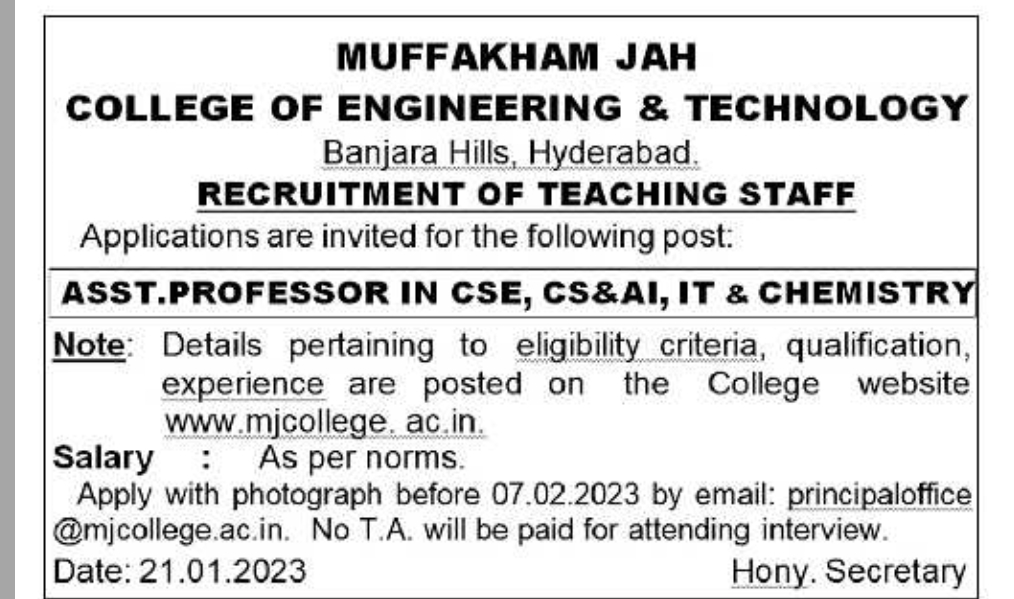 MUFFAKHAM JAH
COLLEGE OF ENGINEERING & TECHNOLOGY
Banjara Hills, Hyderabad.
RECRUITMENT OF TEACHING STAFF
Applications are invited for the following post:

ASST.PROFESSOR IN CSE, CS&AI, IT & CHEMISTRY

Note: Details pertaining to eligibility criteria, qualification, experience are posted on the College website www.mjcollege. ac.in.
Salary : As per norms.
Apply with photograph before 07.02.2023 by email: principaloffice @mjcollege.ac.in. No T.A. will be paid for attending interview.
Date: 21.01.2023 Hony. Secretary